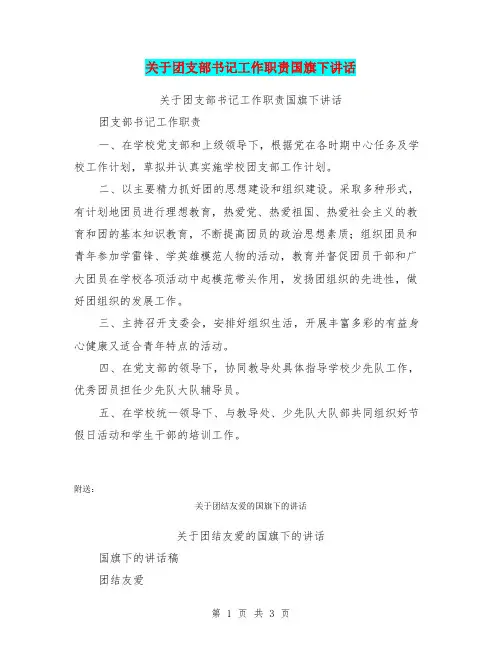 关于团支部书记工作职责国旗下讲话

关于团支部书记工作职责国旗下讲话

团支部书记工作职责

一、在学校党支部和上级领导下，根据党在各时期中心任务及学校工作计划，草拟并认真实施学校团支部工作计划。

二、以主要精力抓好团的思想建设和组织建设。采取多种形式，有计划地团员进行理想教育，热爱党、热爱祖国、热爱社会主义的教育和团的基本知识教育，不断提高团员的政治思想素质；组织团员和青年参加学雷锋、学英雄模范人物的活动，教育并督促团员干部和广大团员在学校各项活动中起模范带头作用，发扬团组织的先进性，做好团组织的发展工作。

三、主持召开支委会，安排好组织生活，开展丰富多彩的有益身心健康又适合青年特点的活动。

四、在党支部的领导下，协同教导处具体指导学校少先队工作，优秀团员担任少先队大队辅导员。

五、在学校统一领导下、与教导处、少先队大队部共同组织好节假日活动和学生干部的培训工作。

附送：

关于团结友爱的国旗下的讲话

关于团结友爱的国旗下的讲话

国旗下的讲话稿

团结友爱

第 1 页 共 3 页